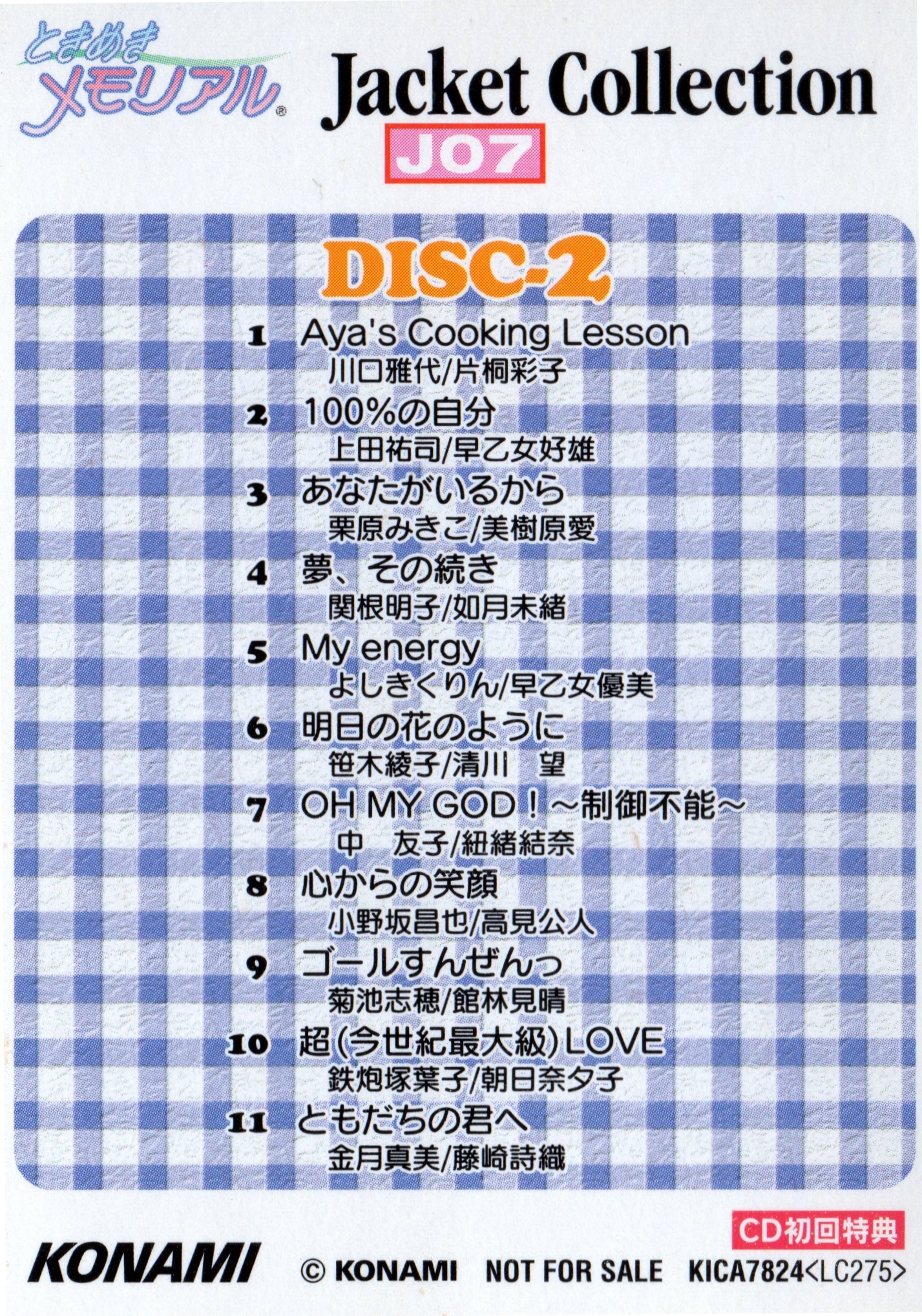 ときめきメモリアル®

Jacket Collection

J07

DISC-2

1 Aya's Cooking Lesson
川口雅代/片桐彩子

2 100%の自分
上田祐司/早乙女好雄

3 あなたがいるから
栗原みきこ/美樹原愛

4 夢、その続き
関根明子/如月未緒

5 My energy
よしきくりん/早乙女優美

6 明日の花のように
笹木綾子/清川 望

7 OH MY GOD!~制御不能~
中 友子/紐緒結奈

8 心からの笑顔
小野坂昌也/高見公人

9 ゴールすんぜんっ
菊池志穂/館林見晴

10 超(今世紀最大級)LOVE
鉄炮塚葉子/朝日奈夕子

11 ともだちの君へ
金月真美/藤崎詩織

CD初回特典

KONAMI

© KONAMI NOT FOR SALE KICA7824<LC275>